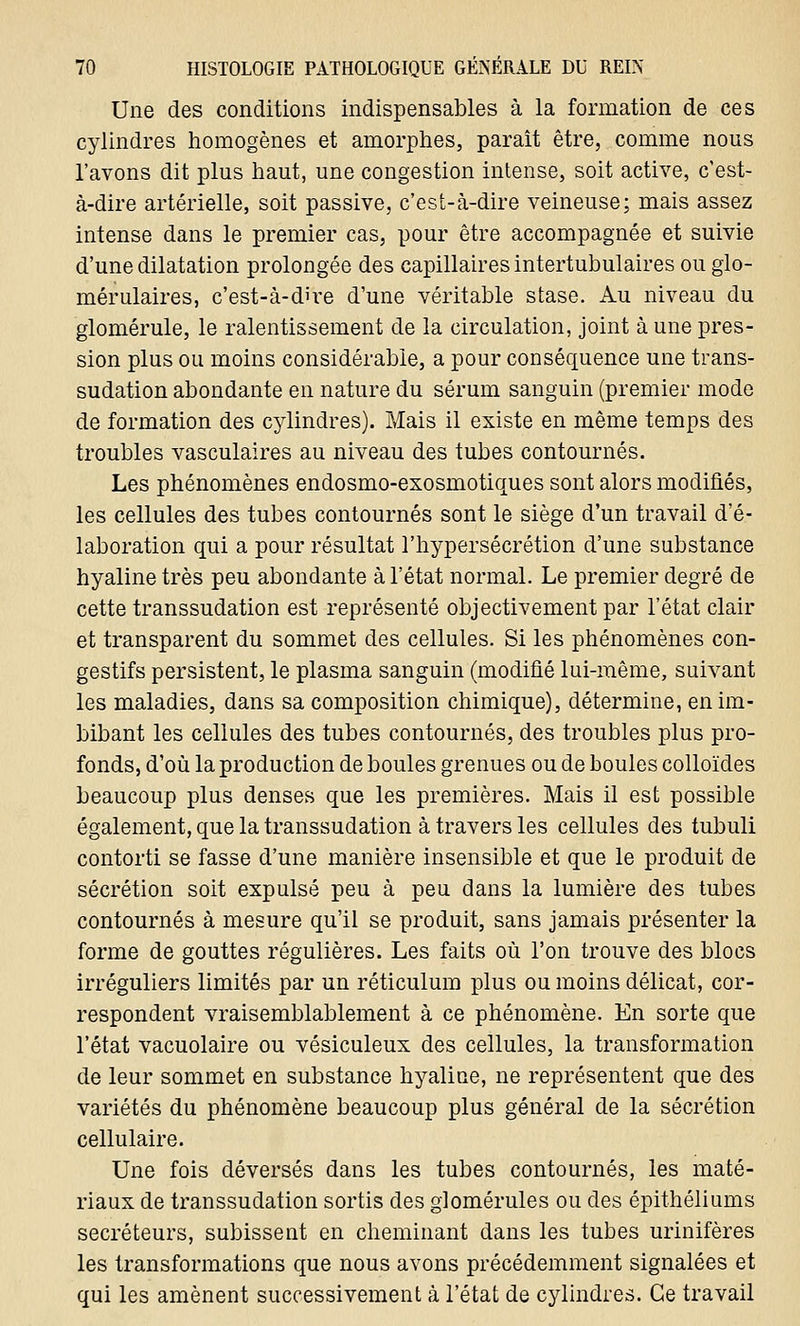 70 HISTOLOGIE PATHOLOGIQUE GÉNÉRALE DU REIN

Une des conditions indispensables à la formation de ces cylindres homogènes et amorphes, paraît être, comme nous l'avons dit plus haut, une congestion intense, soit active, c'est-à-dire artérielle, soit passive, c'est-à-dire veineuse; mais assez intense dans le premier cas, pour être accompagnée et suivie d'une dilatation prolongée des capillaires intertubulaires ou glomérulaires, c'est-à-dire d'une véritable stase. Au niveau du glomérule, le ralentissement de la circulation, joint à une pression plus ou moins considérable, a pour conséquence une transsudation abondante en nature du sérum sanguin (premier mode de formation des cylindres). Mais il existe en même temps des troubles vasculaires au niveau des tubes contournés.

Les phénomènes endosmo-exosmotiques sont alors modifiés, les cellules des tubes contournés sont le siège d'un travail d'élaboration qui a pour résultat l'hypersécrétion d'une substance hyaline très peu abondante à l'état normal. Le premier degré de cette transsudation est représenté objectivement par l'état clair et transparent du sommet des cellules. Si les phénomènes congestifs persistent, le plasma sanguin (modifié lui-même, suivant les maladies, dans sa composition chimique), détermine, en imbibant les cellules des tubes contournés, des troubles plus profonds, d'où la production de boules grenues ou de boules colloïdes beaucoup plus denses que les premières. Mais il est possible également, que la transsudation à travers les cellules des tubuli contorti se fasse d'une manière insensible et que le produit de sécrétion soit expulsé peu à peu dans la lumière des tubes contournés à mesure qu'il se produit, sans jamais présenter la forme de gouttes régulières. Les faits où l'on trouve des blocs irréguliers limités par un réticulum plus ou moins délicat, correspondent vraisemblablement à ce phénomène. En sorte que l'état vacuolaire ou vésiculeux des cellules, la transformation de leur sommet en substance hyaline, ne représentent que des variétés du phénomène beaucoup plus général de la sécrétion cellulaire.

Une fois déversés dans les tubes contournés, les matériaux de transsudation sortis des glomérules ou des épithéliums secréteurs, subissent en cheminant dans les tubes urinifères les transformations que nous avons précédemment signalées et qui les amènent successivement à l'état de cylindres. Ce travail